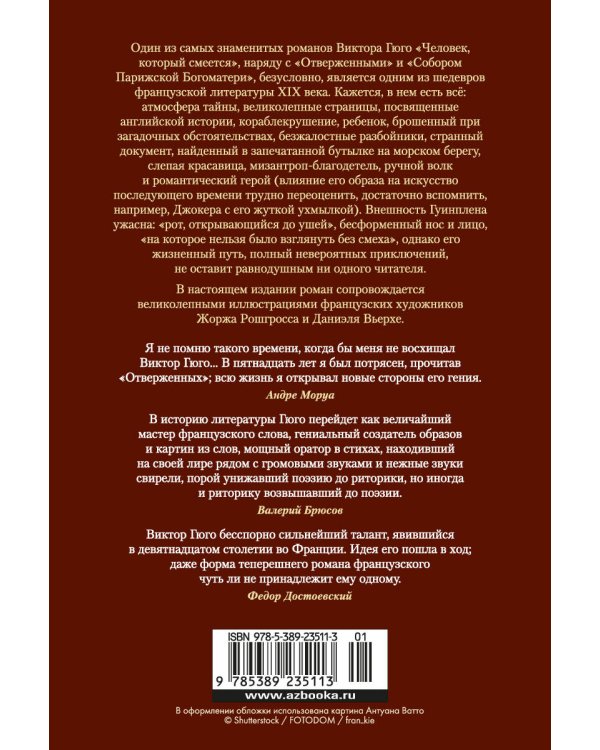 Один из самых знаменитых романов Виктора Гюго «Человек, который смеется», наряду с «Отверженными» и «Собором Парижской Богоматери», безусловно, является одним из шедевров французской литературы XIX века. Кажется, в нем есть всё: атмосфера тайны, великолепные страницы, посвященные английской истории, кораблекрушение, ребенок, брошенный при загадочных обстоятельствах, безжалостные разбойники, странный документ, найденный в запечатанной бутылке на морском берегу, слепая красавица, мизантроп-благодетель, ручной волк и романтический герой (влияние его образа на искусство последующего времени трудно переоценить, достаточно вспомнить, например, Джокера с его жуткой ухмылкой). Внешность Гуинплена ужасна: «рот, открывающийся до ушей», бесформенный нос и лицо, «на которое нельзя было взглянуть без смеха», однако его жизненный путь, полный невероятных приключений, не оставит равнодушным ни одного читателя.

В настоящем издании роман сопровождается великолепными иллюстрациями французских художников Жоржа Рошгросса и Даниэля Вьерхе.

Я не помню такого времени, когда бы меня не восхищал Виктор Гюго... В пятнадцать лет я был потрясен, прочитав «Отверженных»; всю жизнь я открывал новые стороны его гения.

Андре Моруа

В историю литературы Гюго перейдет как величайший мастер французского слова, гениальный создатель образов и картин из слов, мощный оратор в стихах, находивший на своей лире рядом с громовыми звуками и нежные звуки свирели, порой унижавший поэзию до риторики, но иногда и риторику возвышавший до поэзии.

Валерий Брюсов

Виктор Гюго бесспорно сильнейший талант, явившийся в девятнадцатом столетии во Франции. Идея его пошла в ход; даже форма теперешнего романа французского чуть ли не принадлежит ему одному.

Федор Достоевский

ISBN 978-5-389-23511-3 01

9 785389 235113

www.azbooka.ru

В оформлении обложки использована картина Антуана Ватто
© Shutterstock / FOTODOM / fran_kie